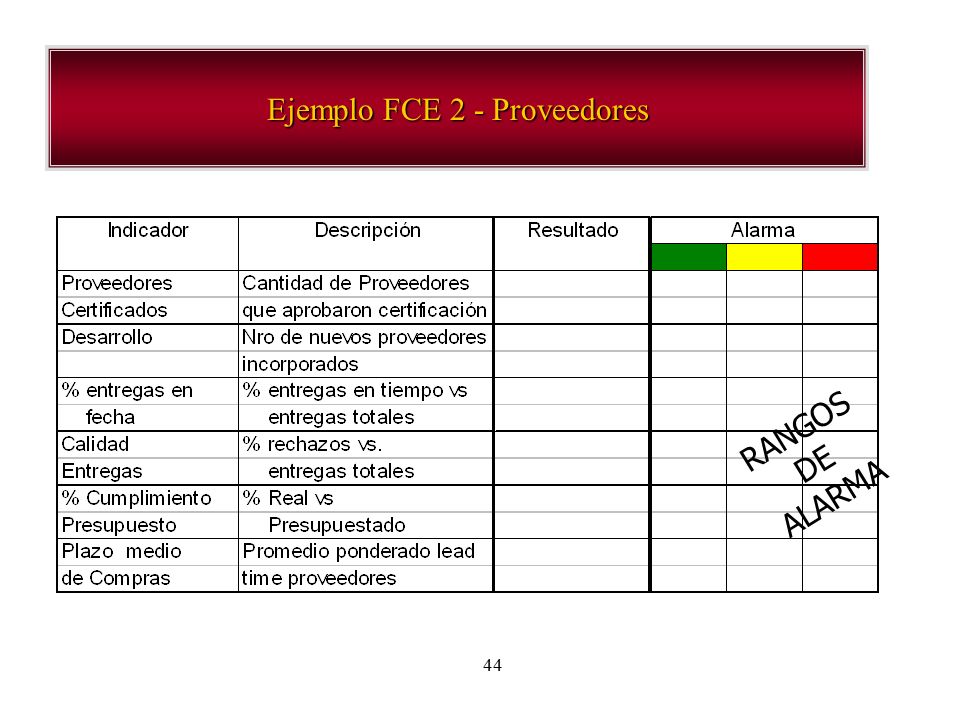 Ejemplo FCE 2 - Proveedores

| Indicador | Descripción | Resultado | Alarma | | |
|---|---|---|---|---|---|
| Proveedores Certificados | Cantidad de Proveedores que aprobaron certificación | | | | |
| Desarrollo | Nro de nuevos proveedores incorporados | | | | |
| % entregas en fecha | % entregas en tiempo vs entregas totales | | | | |
| Calidad Entregas | % rechazos vs. entregas totales | | | | |
| % Cumplimiento Presupuesto | % Real vs Presupuestado | | | | |
| Plazo medio de Compras | Promedio ponderado lead time proveedores | | | | |

RANGOS DE ALARMA

44